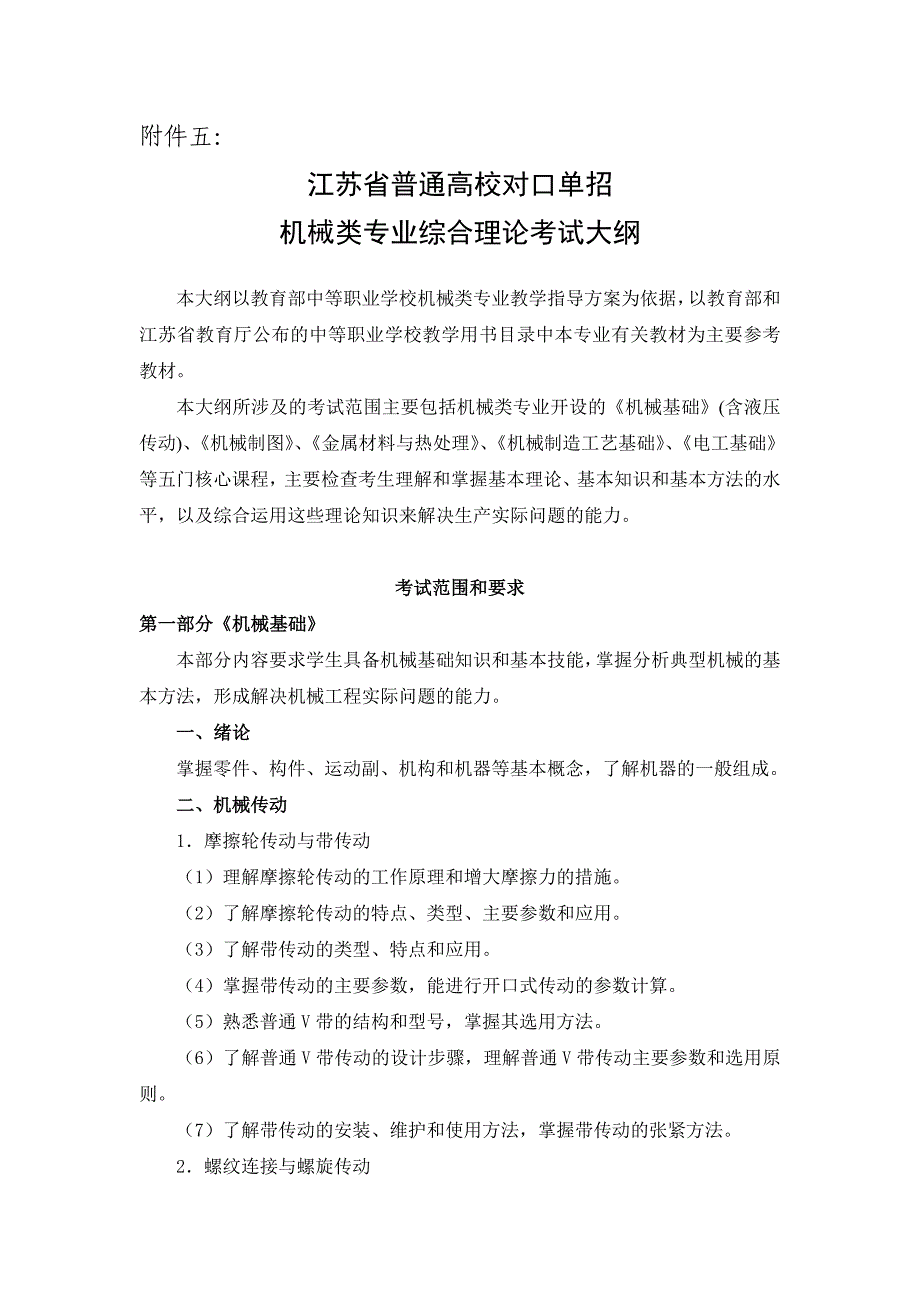 附件五:

江苏省普通高校对口单招
机械类专业综合理论考试大纲

本大纲以教育部中等职业学校机械类专业教学指导方案为依据，以教育部和江苏省教育厅公布的中等职业学校教学用书目录中本专业有关教材为主要参考教材。

本大纲所涉及的考试范围主要包括机械类专业开设的《机械基础》(含液压传动)、《机械制图》、《金属材料与热处理》、《机械制造工艺基础》、《电工基础》等五门核心课程，主要检查考生理解和掌握基本理论、基本知识和基本方法的水平，以及综合运用这些理论知识来解决生产实际问题的能力。

考试范围和要求

第一部分《机械基础》

本部分内容要求学生具备机械基础知识和基本技能，掌握分析典型机械的基本方法，形成解决机械工程实际问题的能力。

一、绪论

掌握零件、构件、运动副、机构和机器等基本概念，了解机器的一般组成。

二、机械传动

1．摩擦轮传动与带传动

（1）理解摩擦轮传动的工作原理和增大摩擦力的措施。

（2）了解摩擦轮传动的特点、类型、主要参数和应用。

（3）了解带传动的类型、特点和应用。

（4）掌握带传动的主要参数，能进行开口式传动的参数计算。

（5）熟悉普通V带的结构和型号，掌握其选用方法。

（6）了解普通V带传动的设计步骤，理解普通V带传动主要参数和选用原则。

（7）了解带传动的安装、维护和使用方法，掌握带传动的张紧方法。

2．螺纹连接与螺旋传动